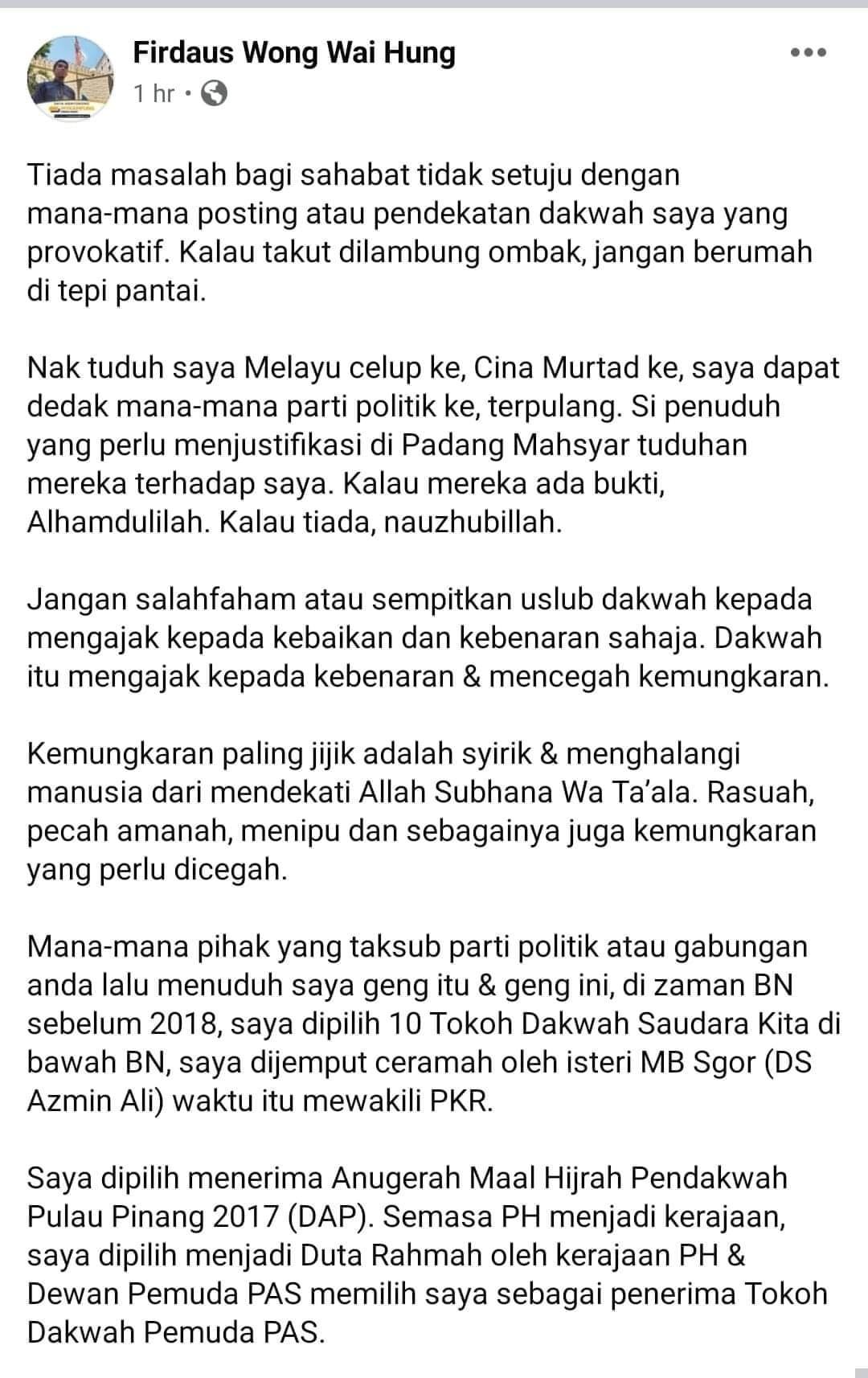 Firdaus Wong Wai Hung
1 hr •

Tiada masalah bagi sahabat tidak setuju dengan mana-mana posting atau pendekatan dakwah saya yang provokatif. Kalau takut dilambung ombak, jangan berumah di tepi pantai.

Nak tuduh saya Melayu celup ke, Cina Murtad ke, saya dapat dedak mana-mana parti politik ke, terpulang. Si penuduh yang perlu menjustifikasi di Padang Mahsyar tuduhan mereka terhadap saya. Kalau mereka ada bukti, Alhamdulilah. Kalau tiada, nauzhubillah.

Jangan salahfaham atau sempitkan uslub dakwah kepada mengajak kepada kebaikan dan kebenaran sahaja. Dakwah itu mengajak kepada kebenaran & mencegah kemungkaran.

Kemungkaran paling jijik adalah syirik & menghalangi manusia dari mendekati Allah Subhana Wa Ta'ala. Rasuah, pecah amanah, menipu dan sebagainya juga kemungkaran yang perlu dicegah.

Mana-mana pihak yang taksub parti politik atau gabungan anda lalu menuduh saya geng itu & geng ini, di zaman BN sebelum 2018, saya dipilih 10 Tokoh Dakwah Saudara Kita di bawah BN, saya dijemput ceramah oleh isteri MB Sgor (DS Azmin Ali) waktu itu mewakili PKR.

Saya dipilih menerima Anugerah Maal Hijrah Pendakwah Pulau Pinang 2017 (DAP). Semasa PH menjadi kerajaan, saya dipilih menjadi Duta Rahmah oleh kerajaan PH & Dewan Pemuda PAS memilih saya sebagai penerima Tokoh Dakwah Pemuda PAS.